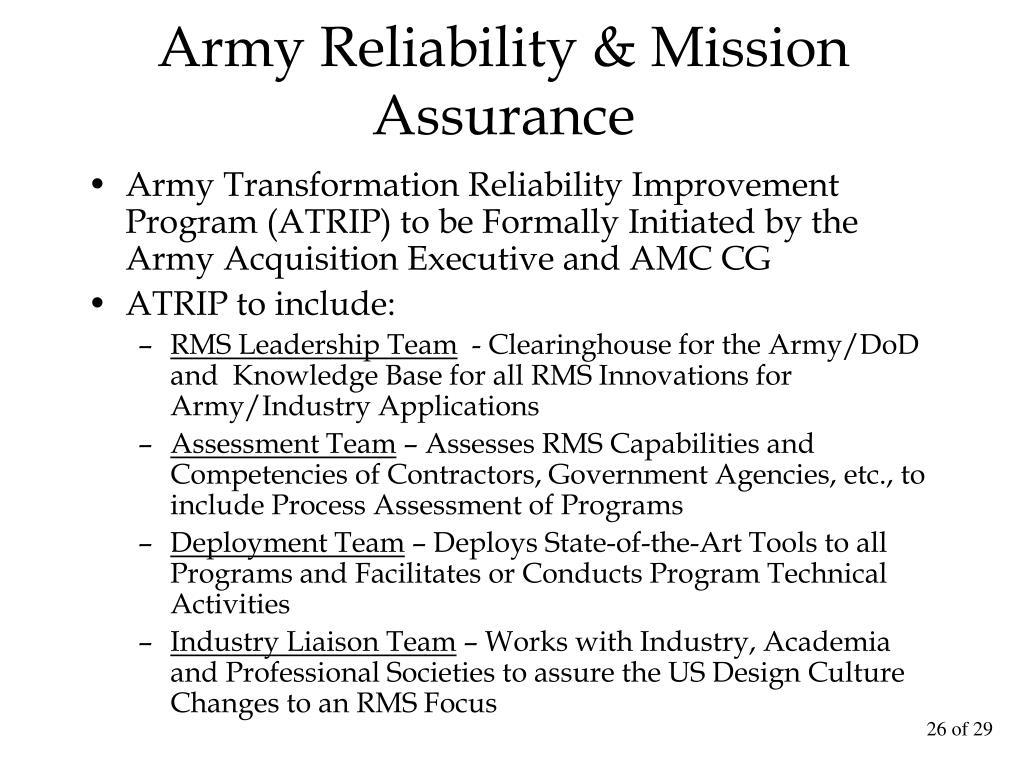 Army Reliability & Mission Assurance

• Army Transformation Reliability Improvement Program (ATRIP) to be Formally Initiated by the Army Acquisition Executive and AMC CG
• ATRIP to include:
– RMS Leadership Team - Clearinghouse for the Army/DoD and Knowledge Base for all RMS Innovations for Army/Industry Applications
– Assessment Team – Assesses RMS Capabilities and Competencies of Contractors, Government Agencies, etc., to include Process Assessment of Programs
– Deployment Team – Deploys State-of-the-Art Tools to all Programs and Facilitates or Conducts Program Technical Activities
– Industry Liaison Team – Works with Industry, Academia and Professional Societies to assure the US Design Culture Changes to an RMS Focus

26 of 29